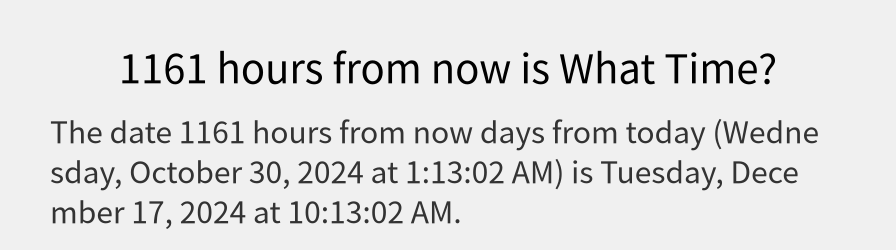 1161 hours from now is What Time?

The date 1161 hours from now days from today (Wednesday, October 30, 2024 at 1:13:02 AM) is Tuesday, December 17, 2024 at 10:13:02 AM.